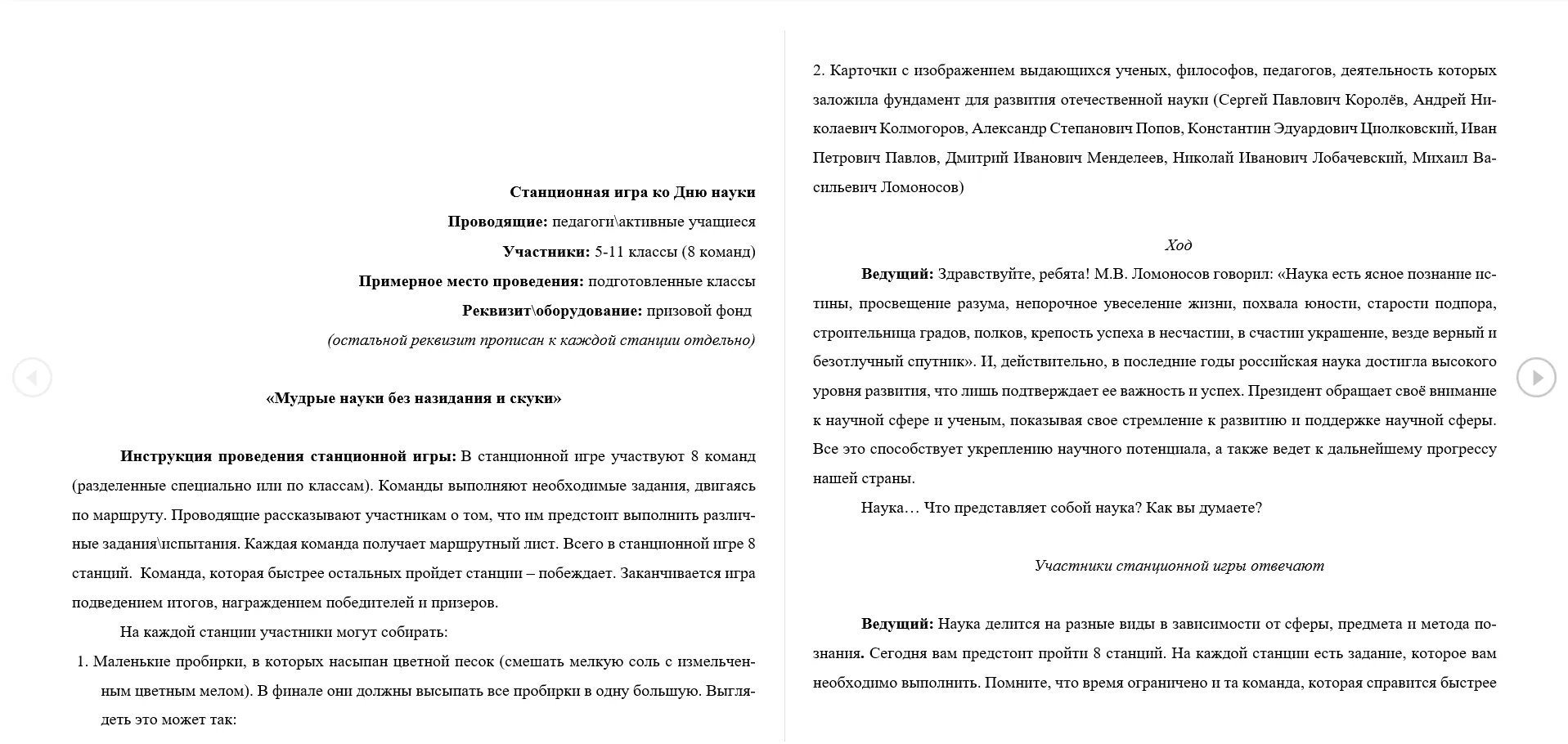 Станционная игра ко Дню науки

Проводящие: педагоги\активные учащиеся

Участники: 5-11 классы (8 команд)

Примерное место проведения: подготовленные классы

Реквизит\оборудование: призовой фонд

(остальной реквизит прописан к каждой станции отдельно)

«Мудрые науки без назидания и скуки»

Инструкция проведения станционной игры: В станционной игре участвуют 8 команд (разделенные специально или по классам). Команды выполняют необходимые задания, двигаясь по маршруту. Проводящие рассказывают участникам о том, что им предстоит выполнить различные задания\испытания. Каждая команда получает маршрутный лист. Всего в станционной игре 8 станций. Команда, которая быстрее остальных пройдет станции – побеждает. Заканчивается игра подведением итогов, награждением победителей и призеров.

На каждой станции участники могут собирать:

1. Маленькие пробирки, в которых насыпан цветной песок (смешать мелкую соль с измельченным цветным мелом). В финале они должны высыпать все пробирки в одну большую. Выглядеть это может так:

2. Карточки с изображением выдающихся ученых, философов, педагогов, деятельность которых заложила фундамент для развития отечественной науки (Сергей Павлович Королёв, Андрей Николаевич Колмогоров, Александр Степанович Попов, Константин Эдуардович Циолковский, Иван Петрович Павлов, Дмитрий Иванович Менделеев, Николай Иванович Лобачевский, Михаил Васильевич Ломоносов)

Ход

Ведущий: Здравствуйте, ребята! М.В. Ломоносов говорил: «Наука есть ясное познание истины, просвещение разума, непорочное увеселение жизни, похвала юности, старости подпора, строительница градов, полков, крепость успеха в несчастии, в счастии украшение, везде верный и безотлучный спутник». И, действительно, в последние годы российская наука достигла высокого уровня развития, что лишь подтверждает ее важность и успех. Президент обращает своё внимание к научной сфере и ученым, показывая свое стремление к развитию и поддержке научной сферы. Все это способствует укреплению научного потенциала, а также ведет к дальнейшему прогрессу нашей страны.

Наука… Что представляет собой наука? Как вы думаете?

Участники станционной игры отвечают

Ведущий: Наука делится на разные виды в зависимости от сферы, предмета и метода познания. Сегодня вам предстоит пройти 8 станций. На каждой станции есть задание, которое вам необходимо выполнить. Помните, что время ограничено и та команда, которая справится быстрее